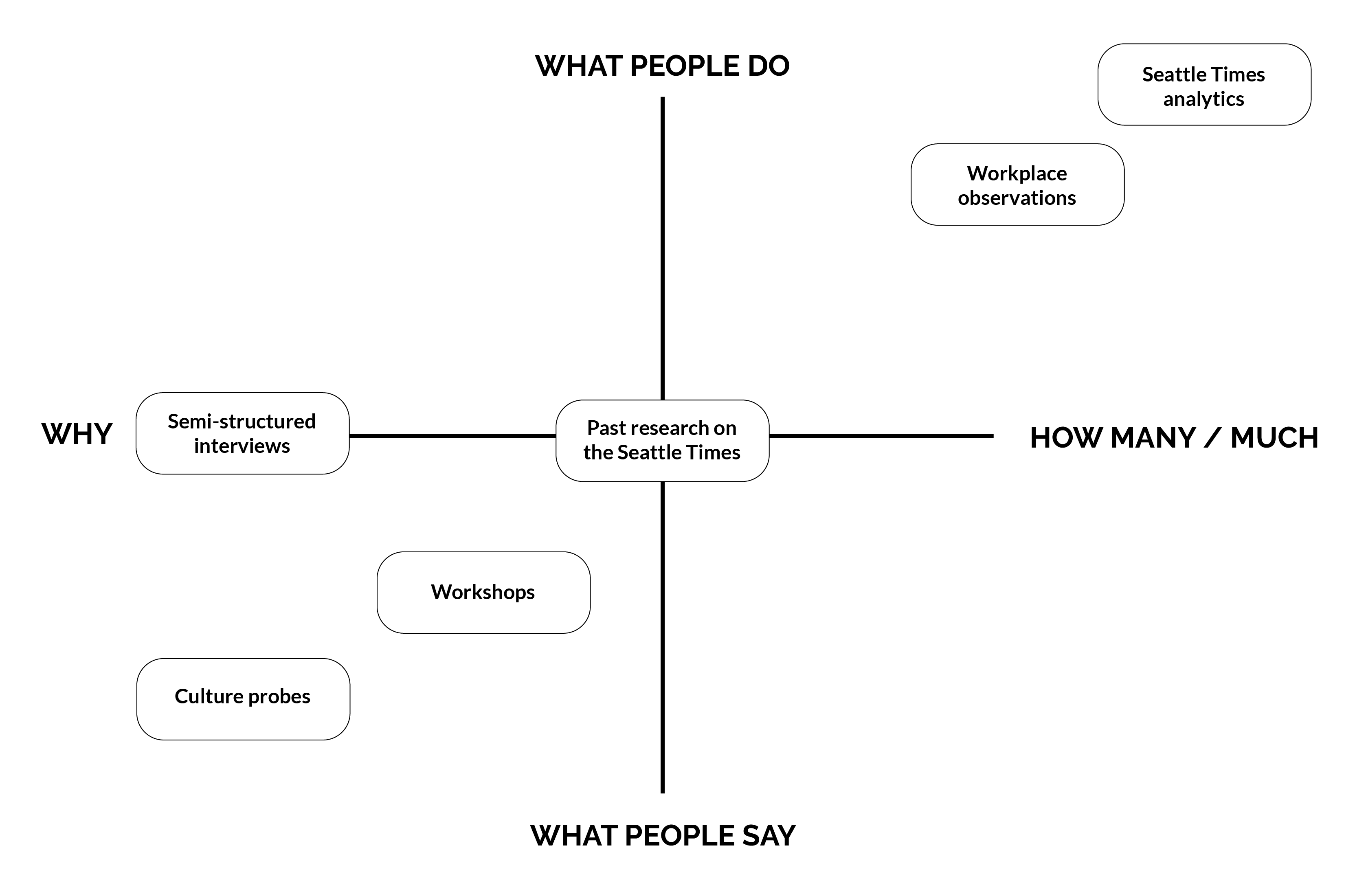 WHAT PEOPLE DO

Seattle Times analytics

Workplace observations

WHY

Semi-structured interviews

Past research on the Seattle Times

HOW MANY / MUCH

Workshops

Culture probes

WHAT PEOPLE SAY